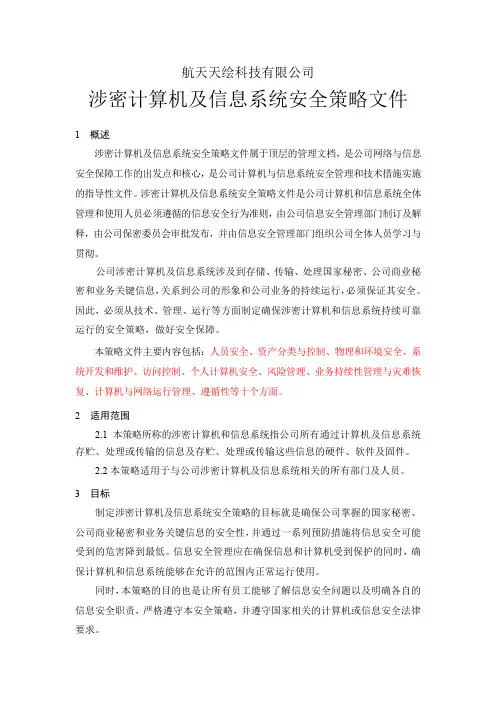 航天天绘科技有限公司

涉密计算机及信息系统安全策略文件

1　概述

涉密计算机及信息系统安全策略文件属于顶层的管理文档，是公司网络与信息安全保障工作的出发点和核心，是公司计算机与信息系统安全管理和技术措施实施的指导性文件。涉密计算机及信息系统安全策略文件是公司计算机和信息系统全体管理和使用人员必须遵循的信息安全行为准则，由公司信息安全管理部门制订及解释，由公司保密委员会审批发布，并由信息安全管理部门组织公司全体人员学习与贯彻。

公司涉密计算机及信息系统涉及到存储、传输、处理国家秘密、公司商业秘密和业务关键信息，关系到公司的形象和公司业务的持续运行，必须保证其安全。因此，必须从技术、管理、运行等方面制定确保涉密计算机和信息系统持续可靠运行的安全策略，做好安全保障。

本策略文件主要内容包括：人员安全、资产分类与控制、物理和环境安全、系统开发和维护、访问控制、个人计算机安全、风险管理、业务持续性管理与灾难恢复、计算机与网络运行管理、遵循性等十个方面。

2　适用范围

2.1 本策略所称的涉密计算机和信息系统指公司所有通过计算机及信息系统存贮、处理或传输的信息及存贮、处理或传输这些信息的硬件、软件及固件。

2.2 本策略适用于与公司涉密计算机及信息系统相关的所有部门及人员。

3　目标

制定涉密计算机及信息系统安全策略的目标就是确保公司掌握的国家秘密、公司商业秘密和业务关键信息的安全性，并通过一系列预防措施将信息安全可能受到的危害降到最低。信息安全管理应在确保信息和计算机受到保护的同时，确保计算机和信息系统能够在允许的范围内正常运行使用。

同时，本策略的目的也是让所有员工能够了解信息安全问题以及明确各自的信息安全职责，严格遵守本安全策略，并遵守国家相关的计算机或信息安全法律要求。